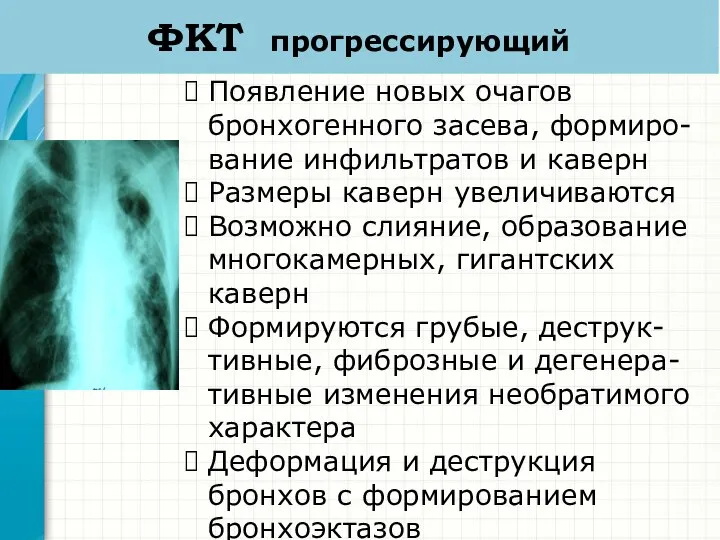 ФКТ прогрессирующий

 Появление новых очагов бронхогенного засева, формирование инфильтратов и каверн
 Размеры каверн увеличиваются
 Возможно слияние, образование многокамерных, гигантских каверн
 Формируются грубые, деструктивные, фиброзные и дегенеративные изменения необратимого характера
 Деформация и деструкция бронхов с формированием бронхоэктазов